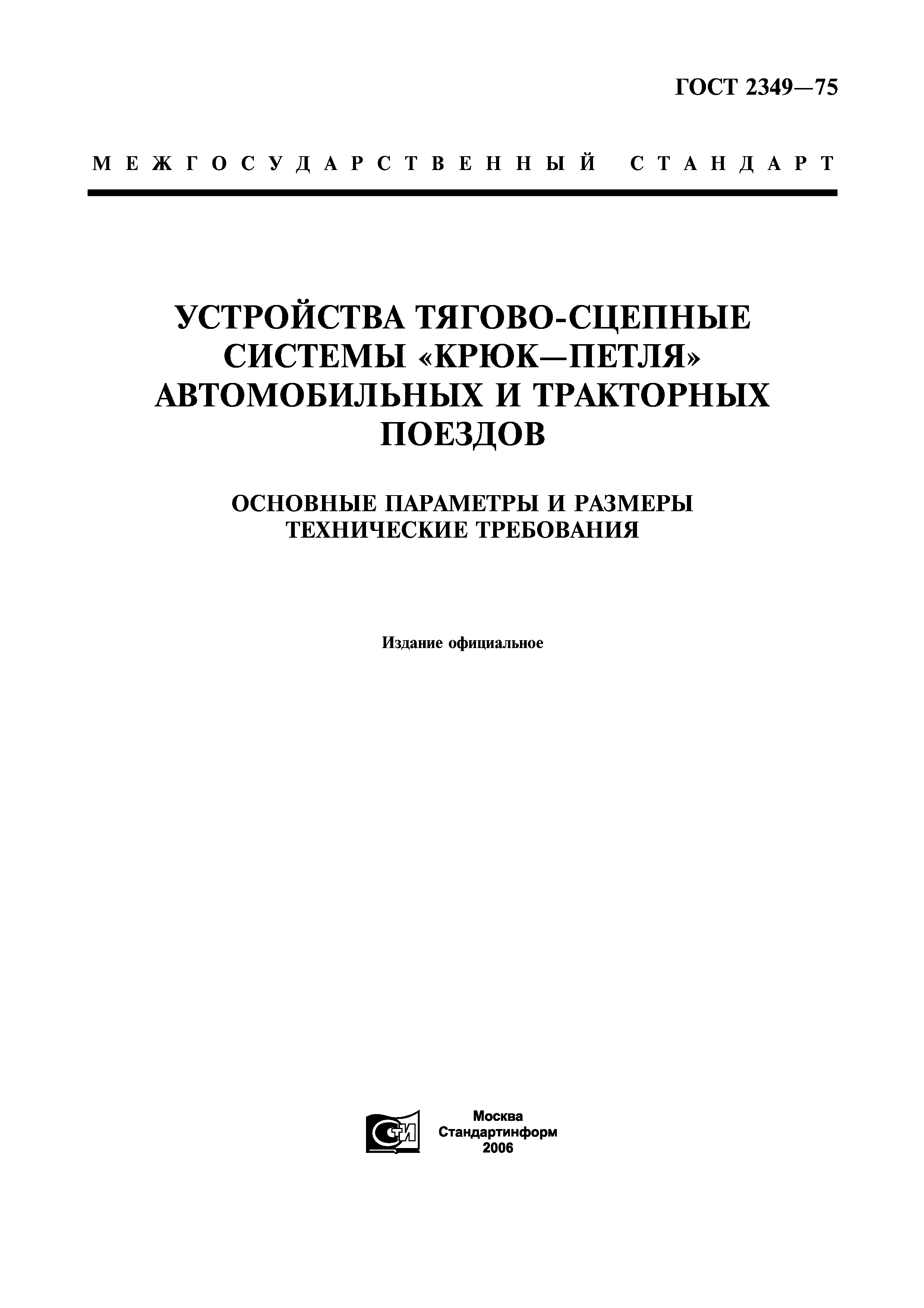 ГОСТ 2349—75

МЕЖГОСУДАРСТВЕННЫЙ СТАНДАРТ

УСТРОЙСТВА ТЯГОВО-СЦЕПНЫЕ СИСТЕМЫ «КРЮК—ПЕТЛЯ» АВТОМОБИЛЬНЫХ И ТРАКТОРНЫХ ПОЕЗДОВ

ОСНОВНЫЕ ПАРАМЕТРЫ И РАЗМЕРЫ
ТЕХНИЧЕСКИЕ ТРЕБОВАНИЯ

Издание официальное

СТИ

Москва
Стандартинформ
2006